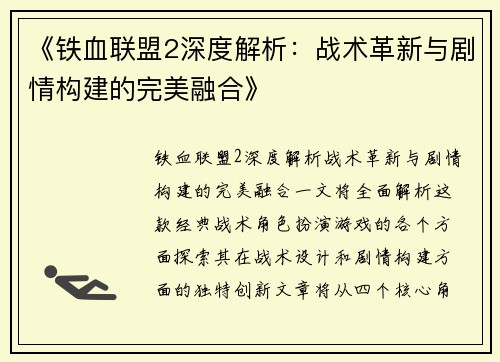 《铁血联盟2深度解析：战术革新与剧情构建的完美融合》

铁血联盟2深度解析战术革新与剧情构建的完美融合一文将全面解析这款经典战术角色扮演游戏的各个方面探索其在战术设计和剧情构建方面的独特创新文章将从四个核心角